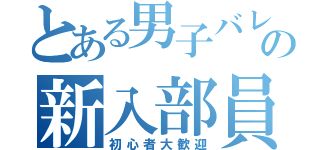 とある男子バレの
新入部員
初心者大歓迎